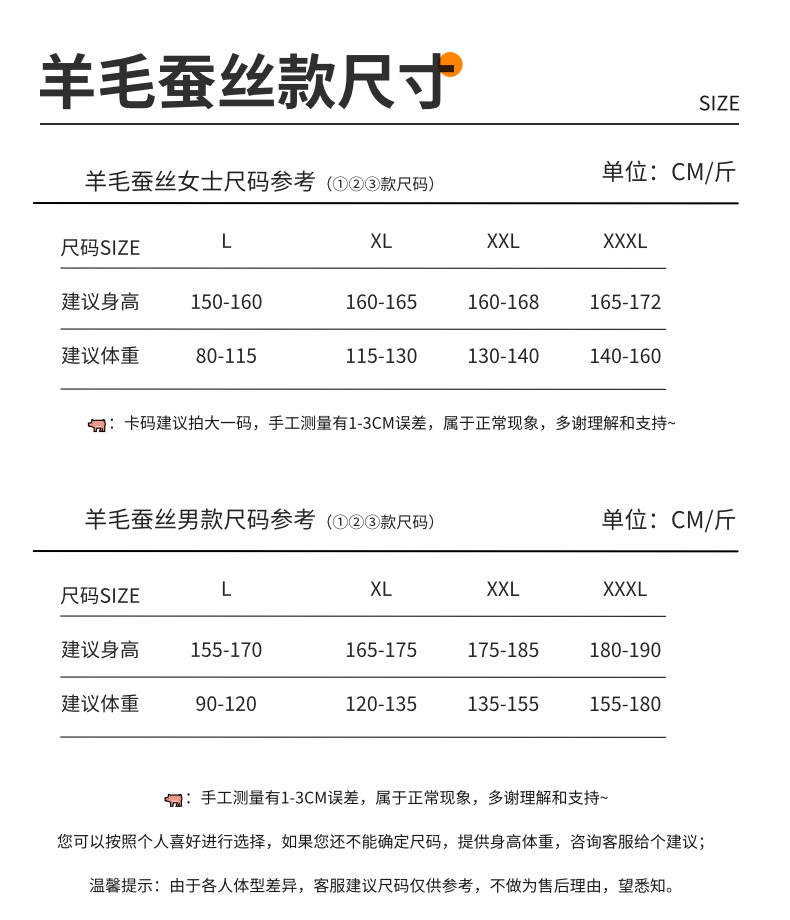 羊毛蚕丝款尺寸

SIZE

羊毛蚕丝女士尺码参考（①②③款尺码）

单位：CM/斤

| 尺码SIZE | L | XL | XXL | XXXL |
|---|---|---|---|---|
| 建议身高 | 150-160 | 160-165 | 160-168 | 165-172 |
| 建议体重 | 80-115 | 115-130 | 130-140 | 140-160 |

：卡码建议拍大一码，手工测量有1-3CM误差，属于正常现象，多谢理解和支持~

羊毛蚕丝男款尺码参考（①②③款尺码）

单位：CM/斤

| 尺码SIZE | L | XL | XXL | XXXL |
|---|---|---|---|---|
| 建议身高 | 155-170 | 165-175 | 175-185 | 180-190 |
| 建议体重 | 90-120 | 120-135 | 135-155 | 155-180 |

：手工测量有1-3CM误差，属于正常现象，多谢理解和支持~

您可以按照个人喜好进行选择，如果您还不能确定尺码，提供身高体重，咨询客服给个建议；

温馨提示：由于各人体型差异，客服建议尺码仅供参考，不做为售后理由，望悉知。